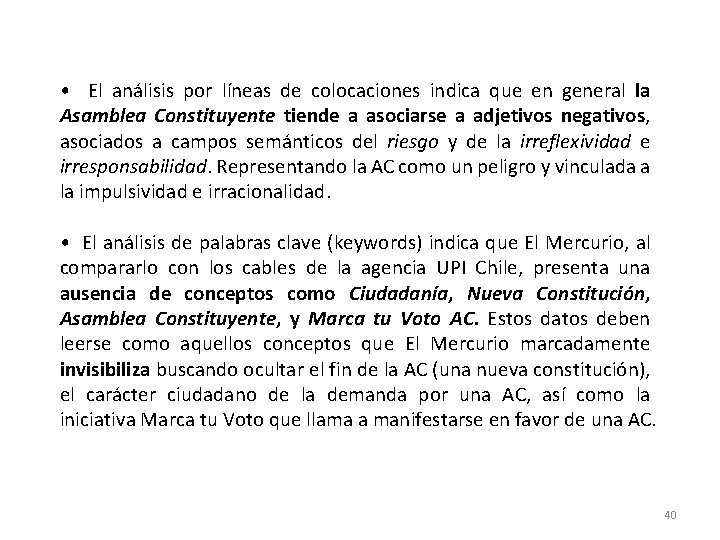 • El análisis por líneas de colocaciones indica que en general la Asamblea Constituyente tiende a asociarse a adjetivos negativos, asociados a campos semánticos del riesgo y de la irreflexividad e irresponsabilidad. Representando la AC como un peligro y vinculada a la impulsividad e irracionalidad.

• El análisis de palabras clave (keywords) indica que El Mercurio, al compararlo con los cables de la agencia UPI Chile, presenta una ausencia de conceptos como Ciudadanía, Nueva Constitución, Asamblea Constituyente, y Marca tu Voto AC. Estos datos deben leerse como aquellos conceptos que El Mercurio marcadamente invisibiliza buscando ocultar el fin de la AC (una nueva constitución), el carácter ciudadano de la demanda por una AC, así como la iniciativa Marca tu Voto que llama a manifestarse en favor de una AC.

40